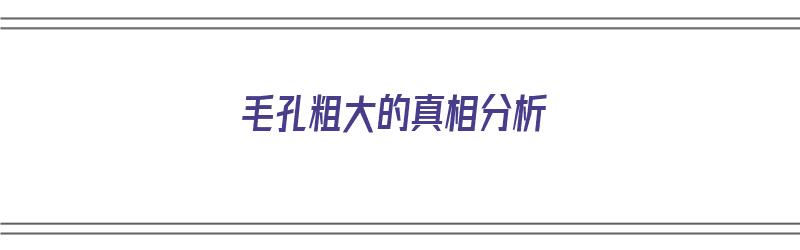 毛孔粗大的真相分析